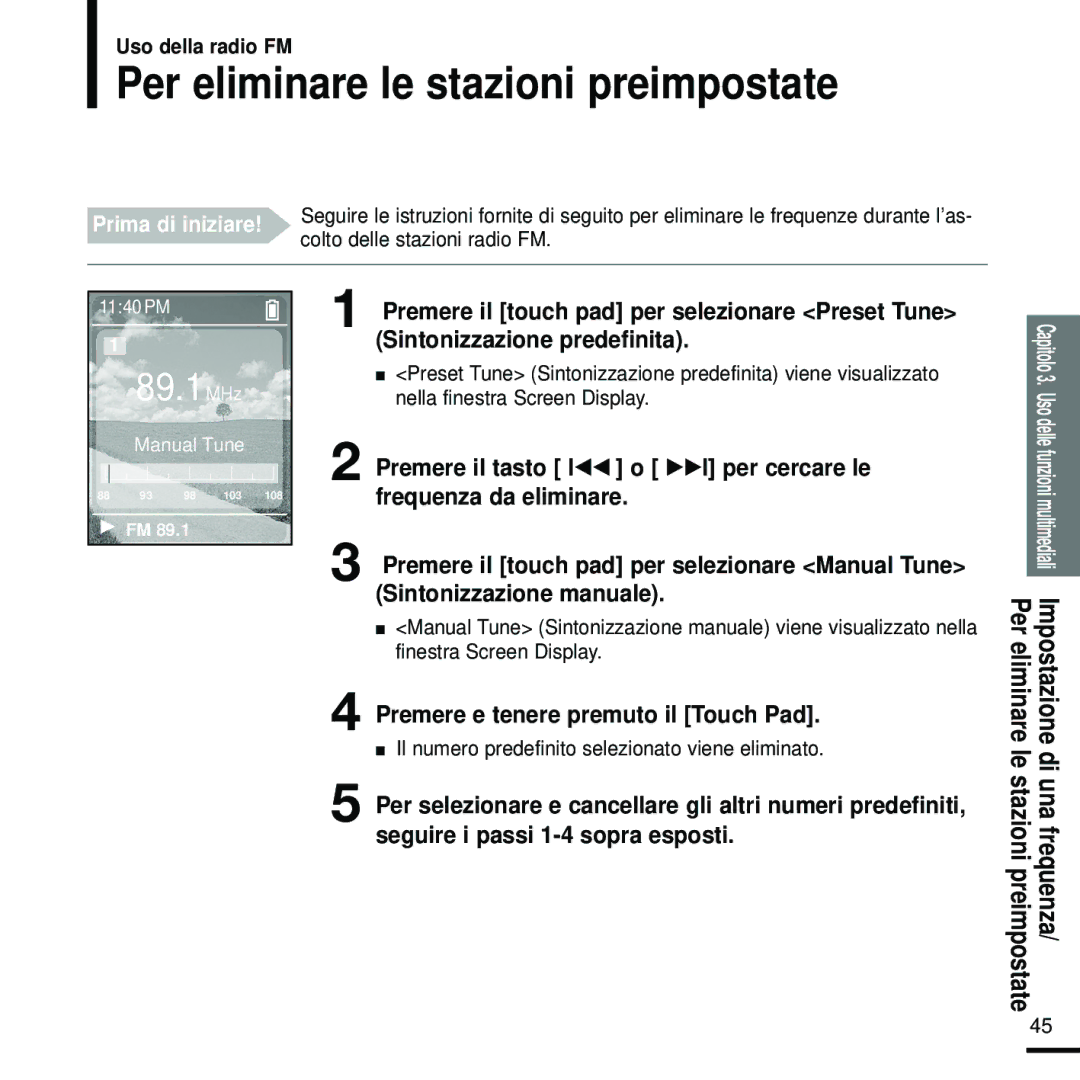 Uso della radio FM

Per eliminare le stazioni preimpostate

Prima di iniziare! Seguire le istruzioni fornite di seguito per eliminare le frequenze durante l'ascolto delle stazioni radio FM.

11:40 PM

1

89.1 MHz

Manual Tune

88 93 98 103 108

FM 89.1

1 Premere il [touch pad] per selezionare <Preset Tune> (Sintonizzazione predefinita).

■ <Preset Tune> (Sintonizzazione predefinita) viene visualizzato nella finestra Screen Display.

2 Premere il tasto [ I◀◀ ] o [ ▶▶I] per cercare le frequenza da eliminare.

3 Premere il [touch pad] per selezionare <Manual Tune> (Sintonizzazione manuale).

■ <Manual Tune> (Sintonizzazione manuale) viene visualizzato nella finestra Screen Display.

4 Premere e tenere premuto il [Touch Pad].

■ Il numero predefinito selezionato viene eliminato.

5 Per selezionare e cancellare gli altri numeri predefiniti, seguire i passi 1-4 sopra esposti.

Capitolo 3. Uso delle funzioni multimediali

Impostazione di una frequenza/ Per eliminare le stazioni preimpostate

45